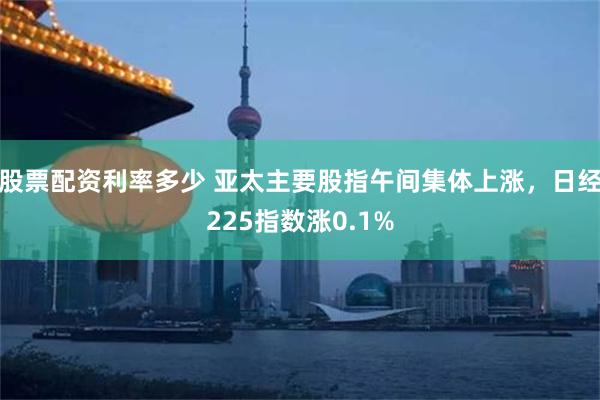 股票配资利率多少 亚太主要股指午间集体上涨，日经225指数涨0.1%